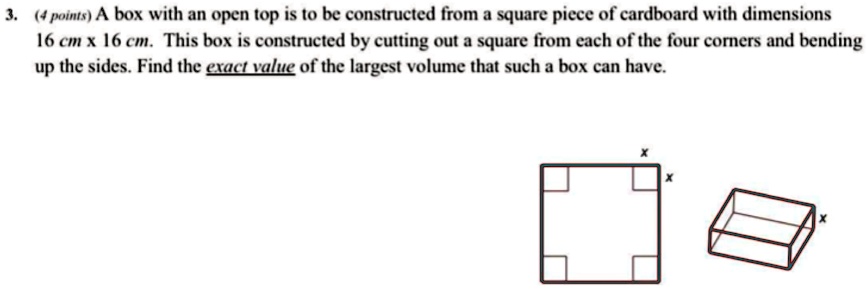 3. (4 points) A box with an open top is to be constructed from a square piece of cardboard with dimensions 16 cm x 16 cm. This box is constructed by cutting out a square from each of the four corners and bending up the sides. Find the exact value of the largest volume that such a box can have.

x

x

x